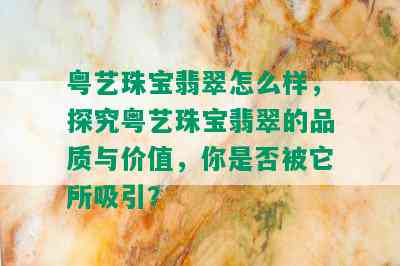 粤艺珠宝翡翠怎么样，探究粤艺珠宝翡翠的品质与价值，你是否被它所吸引？